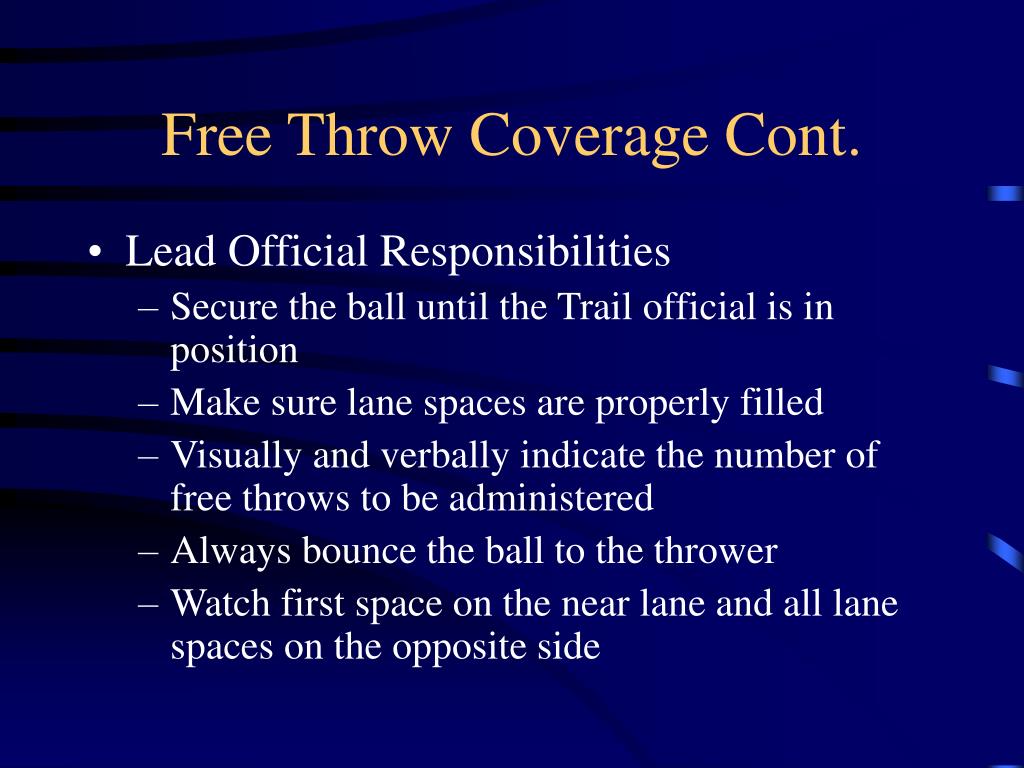 Free Throw Coverage Cont.

• Lead Official Responsibilities
– Secure the ball until the Trail official is in position
– Make sure lane spaces are properly filled
– Visually and verbally indicate the number of free throws to be administered
– Always bounce the ball to the thrower
– Watch first space on the near lane and all lane spaces on the opposite side